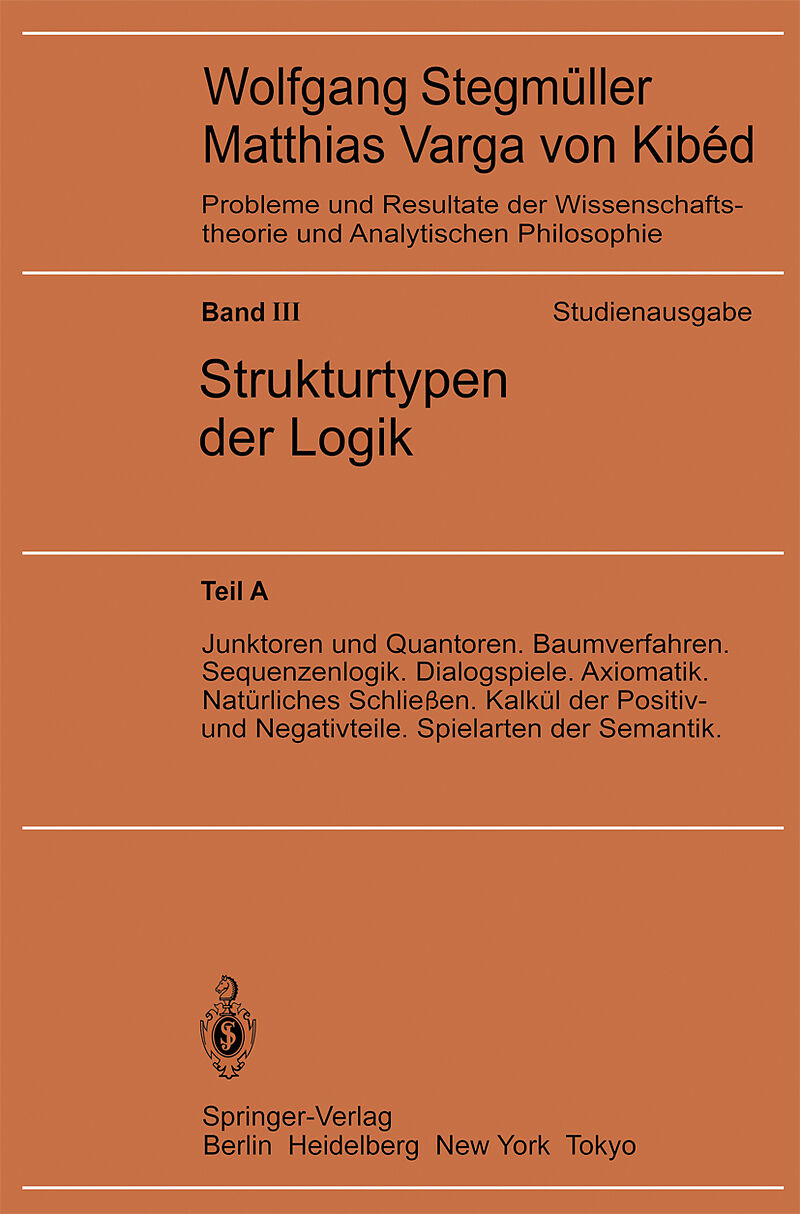 Wolfgang Stegmüller
Matthias Varga von Kibéd

Probleme und Resultate der Wissenschaftstheorie und Analytischen Philosophie

Band III

Studienausgabe

Strukturtypen der Logik

Teil A

Junktoren und Quantoren. Baumverfahren. Sequenzenlogik. Dialogspiele. Axiomatik. Natürliches Schließen. Kalkül der Positiv- und Negativteile. Spielarten der Semantik.

Springer-Verlag
Berlin Heidelberg New York Tokyo